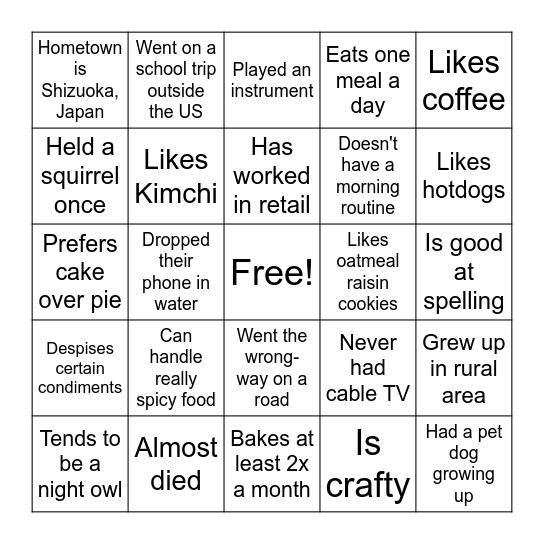 | | | | | |
|---|---|---|---|---|
| Hometown is Shizuoka, Japan | Went on a school trip outside the US | Played an instrument | Eats one meal a day | Likes coffee |
| Held a squirrel once | Likes Kimchi | Has worked in retail | Doesn't have a morning routine | Likes hotdogs |
| Prefers cake over pie | Dropped their phone in water | Free! | Likes oatmeal raisin cookies | Is good at spelling |
| Despises certain condiments | Can handle really spicy food | Went the wrong-way on a road | Never had cable TV | Grew up in rural area |
| Tends to be a night owl | Almost died | Bakes at least 2x a month | Is crafty | Had a pet dog growing up |